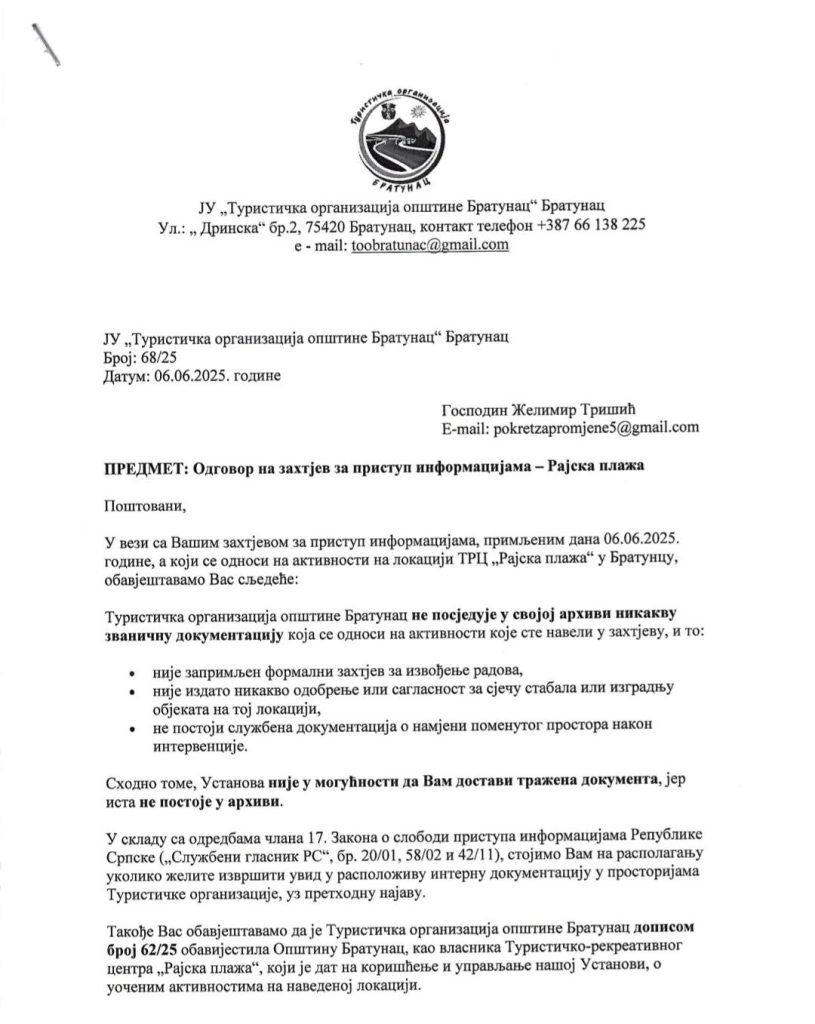 Туристичка организација
БРАТУНАЦ

ЈУ „Туристичка организација општине Братунац“ Братунац
Ул.: „ Дринска“ бр.2, 75420 Братунац, контакт телефон +387 66 138 225
e - mail: toobratunac@gmail.com

ЈУ „Туристичка организација општине Братунац“ Братунац
Број: 68/25
Датум: 06.06.2025. године

Господин Желимир Тришић
E-mail: pokretzapromjene5@gmail.com

ПРЕДМЕТ: Одговор на захтјев за приступ информацијама – Рајска плажа

Поштовани,

У вези са Вашим захтјевом за приступ информацијама, примљеним дана 06.06.2025. године, а који се односи на активности на локацији ТРЦ „Рајска плажа“ у Братунцу, обавјештавамо Вас сљедеће:

Туристичка организација општине Братунац не посједује у својој архиви никакву званичну документацију која се односи на активности које сте навели у захтјеву, и то:

• није запримљен формални захтјев за извођење радова,
• није издато никакво одобрење или сагласност за сјечу стабала или изградњу објеката на тој локацији,
• не постоји службена документација о намјени поменутог простора након интервенције.

Сходно томе, Установа није у могућности да Вам достави тражена документа, јер иста не постоје у архиви.

У складу са одредбама члана 17. Закона о слободи приступа информацијама Републике Српске („Службени гласник РС“, бр. 20/01, 58/02 и 42/11), стојимо Вам на располагању уколико желите извршити увид у расположиву интерну документацију у просторијама Туристичке организације, уз претходну најаву.

Такође Вас обавјештавамо да је Туристичка организација општине Братунац дописом број 62/25 обавијестила Општину Братунац, као власника Туристичко-рекреативног центра „Рајска плажа“, који је дат на коришћење и управљање нашој Установи, о уоченим активностима на наведеној локацији.